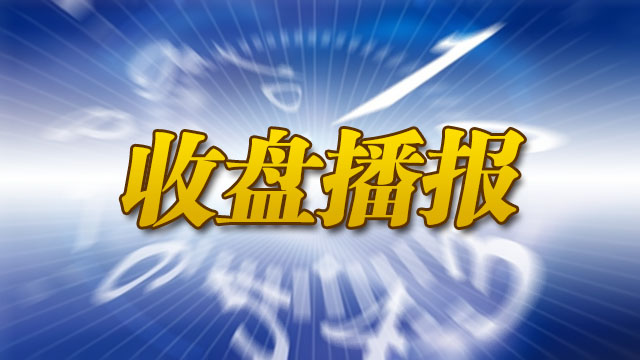 收盘播报